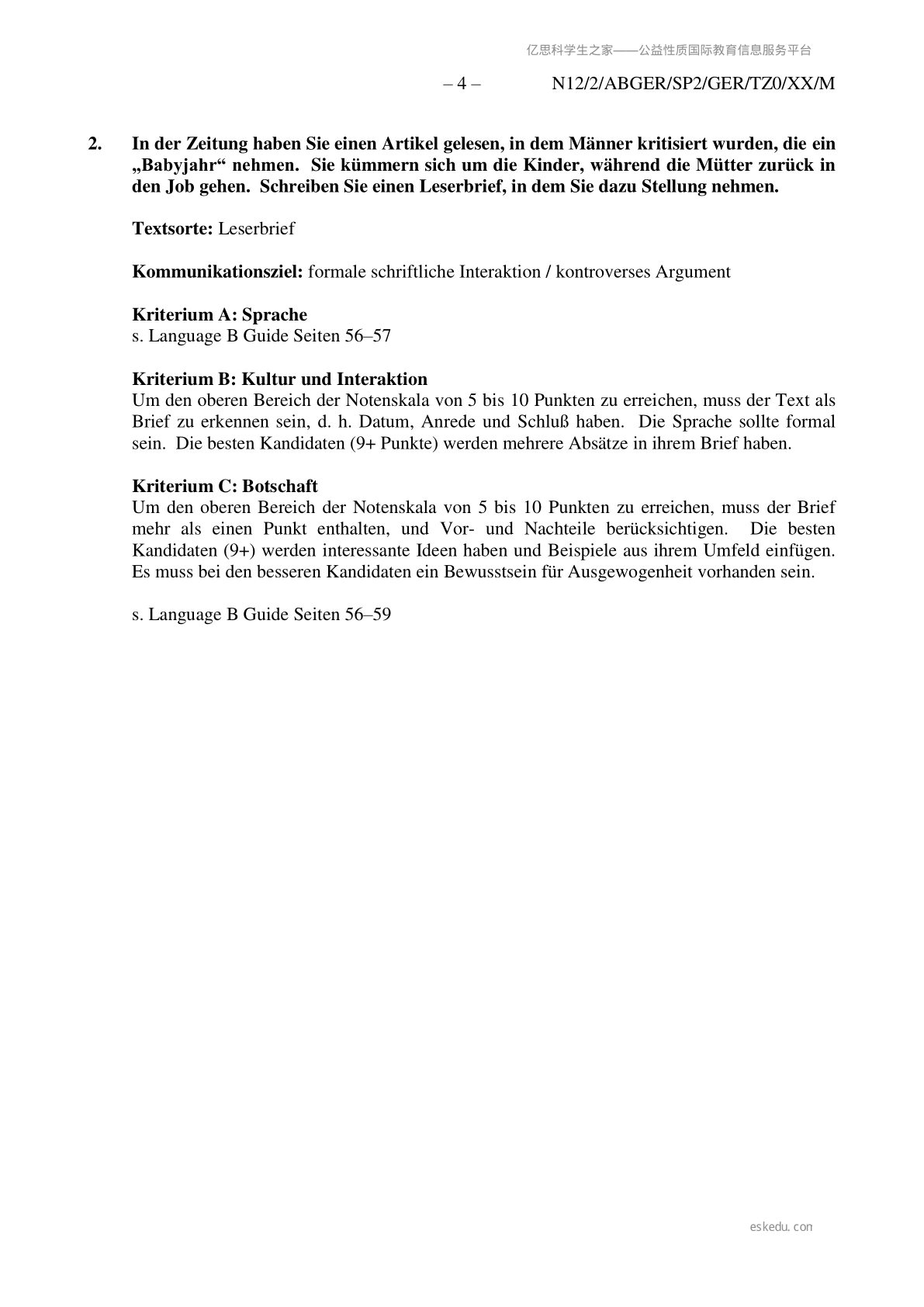 亿思科学生之家——公益性质国际教育信息服务平台

– 4 – N12/2/ABGER/SP2/GER/TZ0/XX/M

2. In der Zeitung haben Sie einen Artikel gelesen, in dem Männer kritisiert wurden, die ein „Babyjahr“ nehmen. Sie kümmern sich um die Kinder, während die Mütter zurück in den Job gehen. Schreiben Sie einen Leserbrief, in dem Sie dazu Stellung nehmen.

Textsorte: Leserbrief

Kommunikationsziel: formale schriftliche Interaktion / kontroverses Argument

Kriterium A: Sprache
s. Language B Guide Seiten 56–57

Kriterium B: Kultur und Interaktion
Um den oberen Bereich der Notenskala von 5 bis 10 Punkten zu erreichen, muss der Text als Brief zu erkennen sein, d. h. Datum, Anrede und Schluß haben. Die Sprache sollte formal sein. Die besten Kandidaten (9+ Punkte) werden mehrere Absätze in ihrem Brief haben.

Kriterium C: Botschaft
Um den oberen Bereich der Notenskala von 5 bis 10 Punkten zu erreichen, muss der Brief mehr als einen Punkt enthalten, und Vor- und Nachteile berücksichtigen. Die besten Kandidaten (9+) werden interessante Ideen haben und Beispiele aus ihrem Umfeld einfügen. Es muss bei den besseren Kandidaten ein Bewusstsein für Ausgewogenheit vorhanden sein.

s. Language B Guide Seiten 56–59

eskedu.con